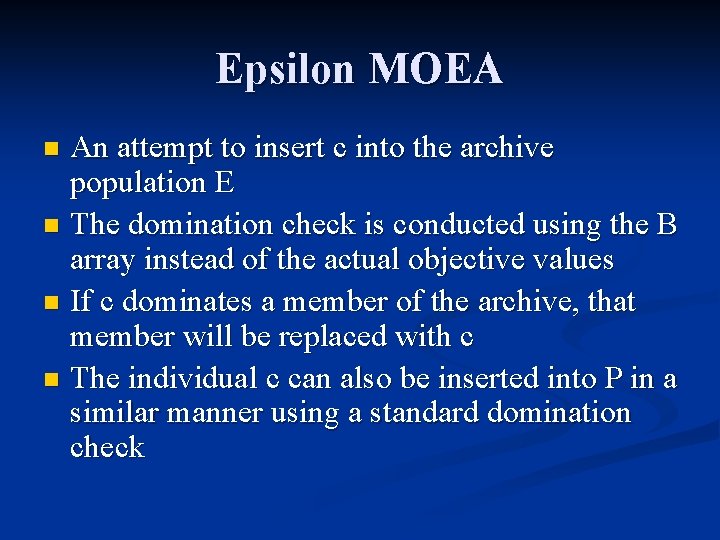 Epsilon MOEA

• An attempt to insert c into the archive population E
• The domination check is conducted using the B array instead of the actual objective values
• If c dominates a member of the archive, that member will be replaced with c
• The individual c can also be inserted into P in a similar manner using a standard domination check